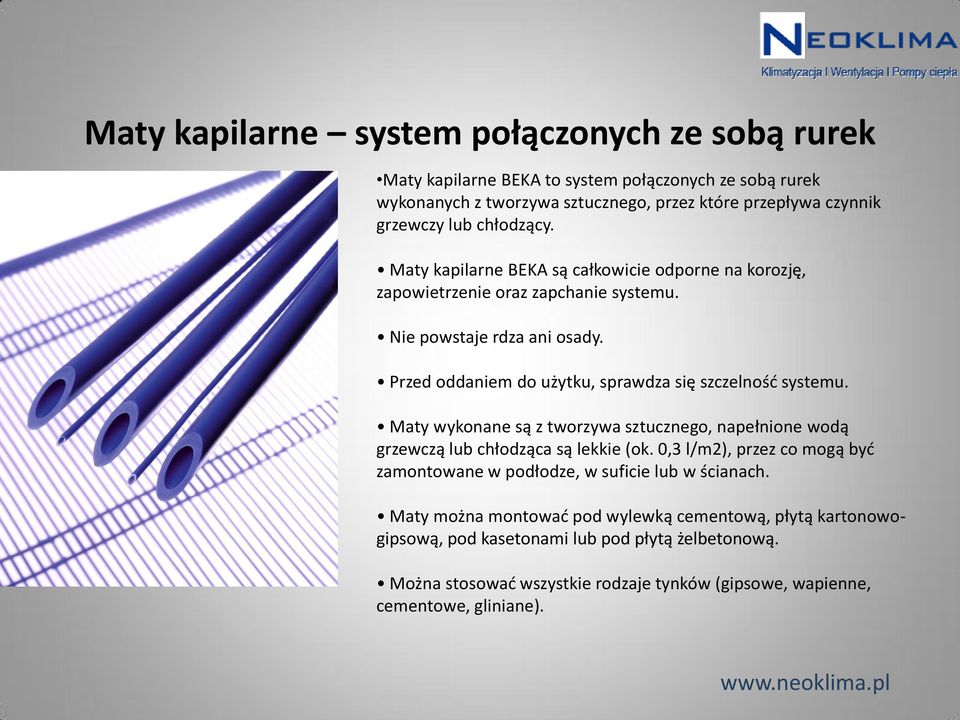 NEOKLIMA
Klimatyzacja I Wentylacja I Pompy ciepła

Maty kapilarne – system połączonych ze sobą rurek

•Maty kapilarne BEKA to system połączonych ze sobą rurek wykonanych z tworzywa sztucznego, przez które przepływa czynnik grzewczy lub chłodzący.

• Maty kapilarne BEKA są całkowicie odporne na korozję, zapowietrzenie oraz zapchanie systemu.

• Nie powstaje rdza ani osady.

• Przed oddaniem do użytku, sprawdza się szczelność systemu.

• Maty wykonane są z tworzywa sztucznego, napełnione wodą grzewczą lub chłodząca są lekkie (ok. 0,3 l/m2), przez co mogą być zamontowane w podłodze, w suficie lub w ścianach.

• Maty można montować pod wylewką cementową, płytą kartonowo-gipsową, pod kasetonami lub pod płytą żelbetonową.

• Można stosować wszystkie rodzaje tynków (gipsowe, wapienne, cementowe, gliniane).

www.neoklima.pl